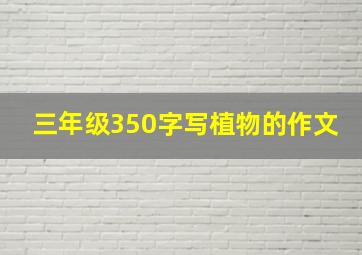 三年级350字写植物的作文